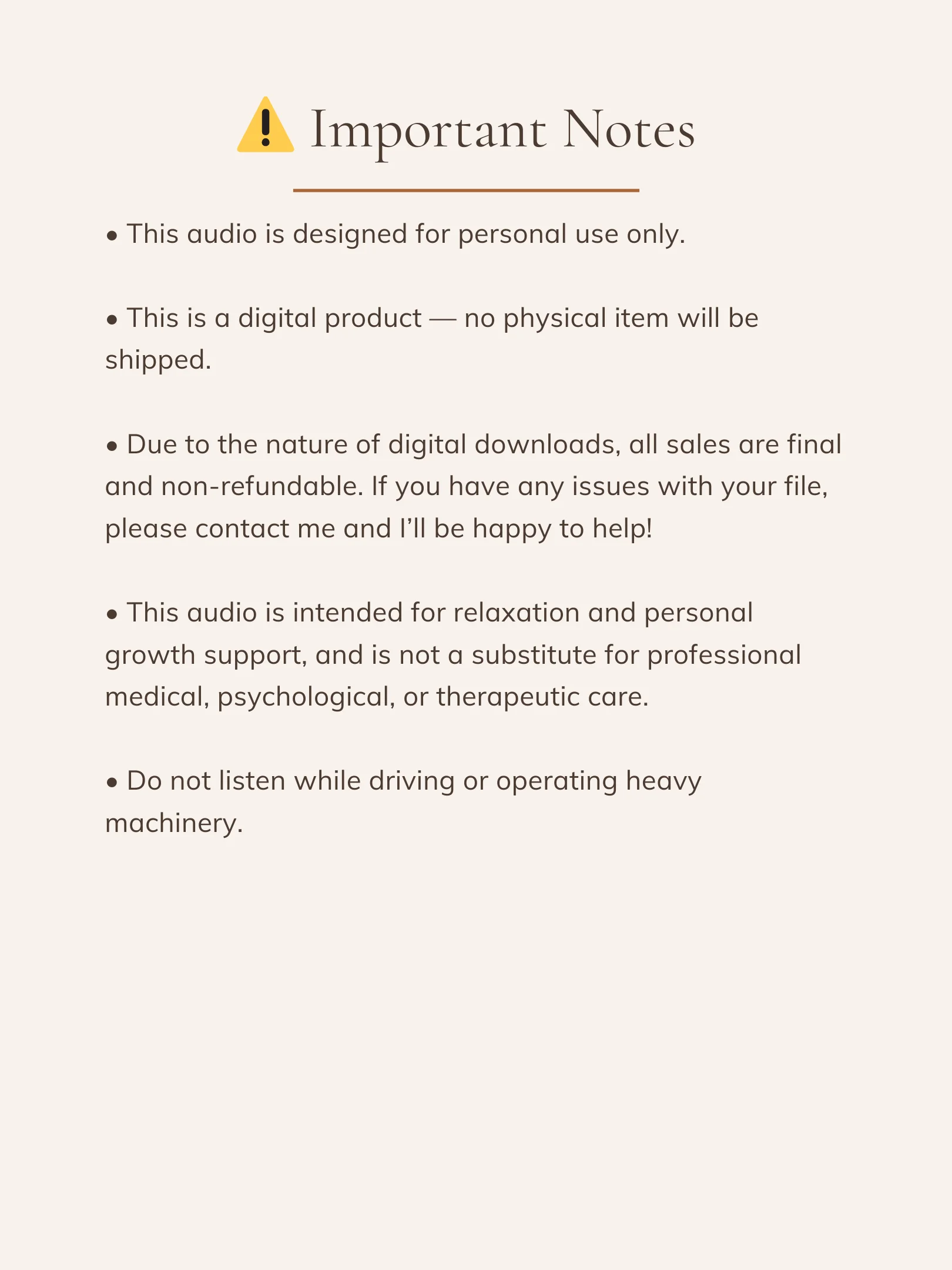 ⚠️ Important Notes

• This audio is designed for personal use only.

• This is a digital product — no physical item will be shipped.

• Due to the nature of digital downloads, all sales are final and non-refundable. If you have any issues with your file, please contact me and I'll be happy to help!

• This audio is intended for relaxation and personal growth support, and is not a substitute for professional medical, psychological, or therapeutic care.

• Do not listen while driving or operating heavy machinery.